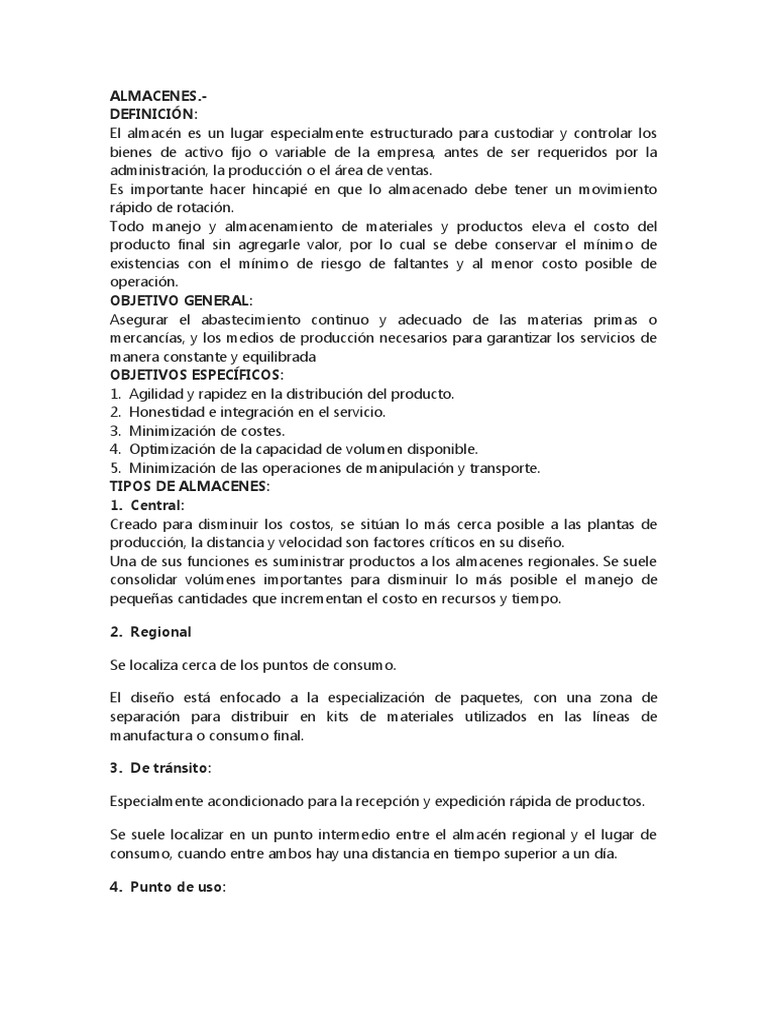 ALMACENES.-
DEFINICIÓN:
El almacén es un lugar especialmente estructurado para custodiar y controlar los bienes de activo fijo o variable de la empresa, antes de ser requeridos por la administración, la producción o el área de ventas.
Es importante hacer hincapié en que lo almacenado debe tener un movimiento rápido de rotación.
Todo manejo y almacenamiento de materiales y productos eleva el costo del producto final sin agregarle valor, por lo cual se debe conservar el mínimo de existencias con el mínimo de riesgo de faltantes y al menor costo posible de operación.
OBJETIVO GENERAL:
Asegurar el abastecimiento continuo y adecuado de las materias primas o mercancías, y los medios de producción necesarios para garantizar los servicios de manera constante y equilibrada
OBJETIVOS ESPECÍFICOS:
1. Agilidad y rapidez en la distribución del producto.
2. Honestidad e integración en el servicio.
3. Minimización de costes.
4. Optimización de la capacidad de volumen disponible.
5. Minimización de las operaciones de manipulación y transporte.
TIPOS DE ALMACENES:
1. Central:
Creado para disminuir los costos, se sitúan lo más cerca posible a las plantas de producción, la distancia y velocidad son factores críticos en su diseño.
Una de sus funciones es suministrar productos a los almacenes regionales. Se suele consolidar volúmenes importantes para disminuir lo más posible el manejo de pequeñas cantidades que incrementan el costo en recursos y tiempo.

2. Regional

Se localiza cerca de los puntos de consumo.

El diseño está enfocado a la especialización de paquetes, con una zona de separación para distribuir en kits de materiales utilizados en las líneas de manufactura o consumo final.

3. De tránsito:

Especialmente acondicionado para la recepción y expedición rápida de productos.

Se suele localizar en un punto intermedio entre el almacén regional y el lugar de consumo, cuando entre ambos hay una distancia en tiempo superior a un día.

4. Punto de uso: